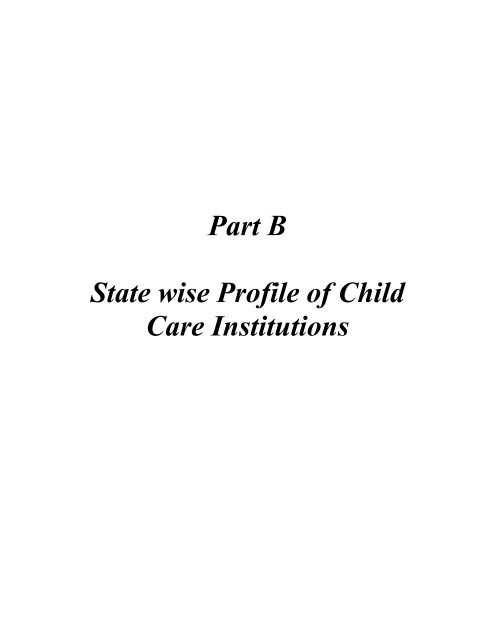 Part B

State wise Profile of Child Care Institutions